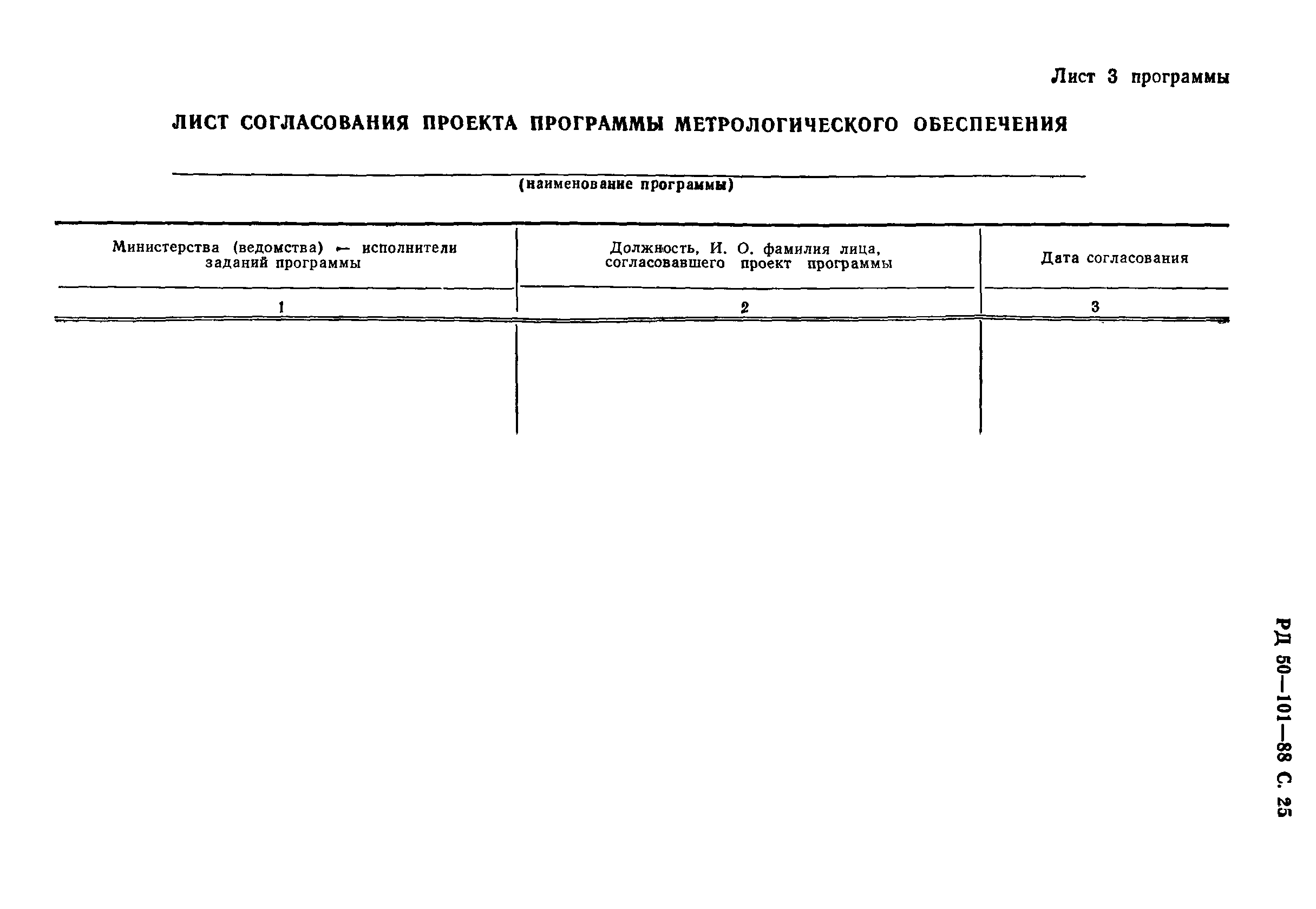 Лист 3 программы

ЛИСТ СОГЛАСОВАНИЯ ПРОЕКТА ПРОГРАММЫ МЕТРОЛОГИЧЕСКОГО ОБЕСПЕЧЕНИЯ

(наименование программы)

| Министерства (ведомства) — исполнители заданий программы | Должность, И. О. фамилия лица, согласовавшего проект программы | Дата согласования |
|---|---|---|
| 1 | 2 | 3 |
| | | |

РД 50—101—88 С. 25